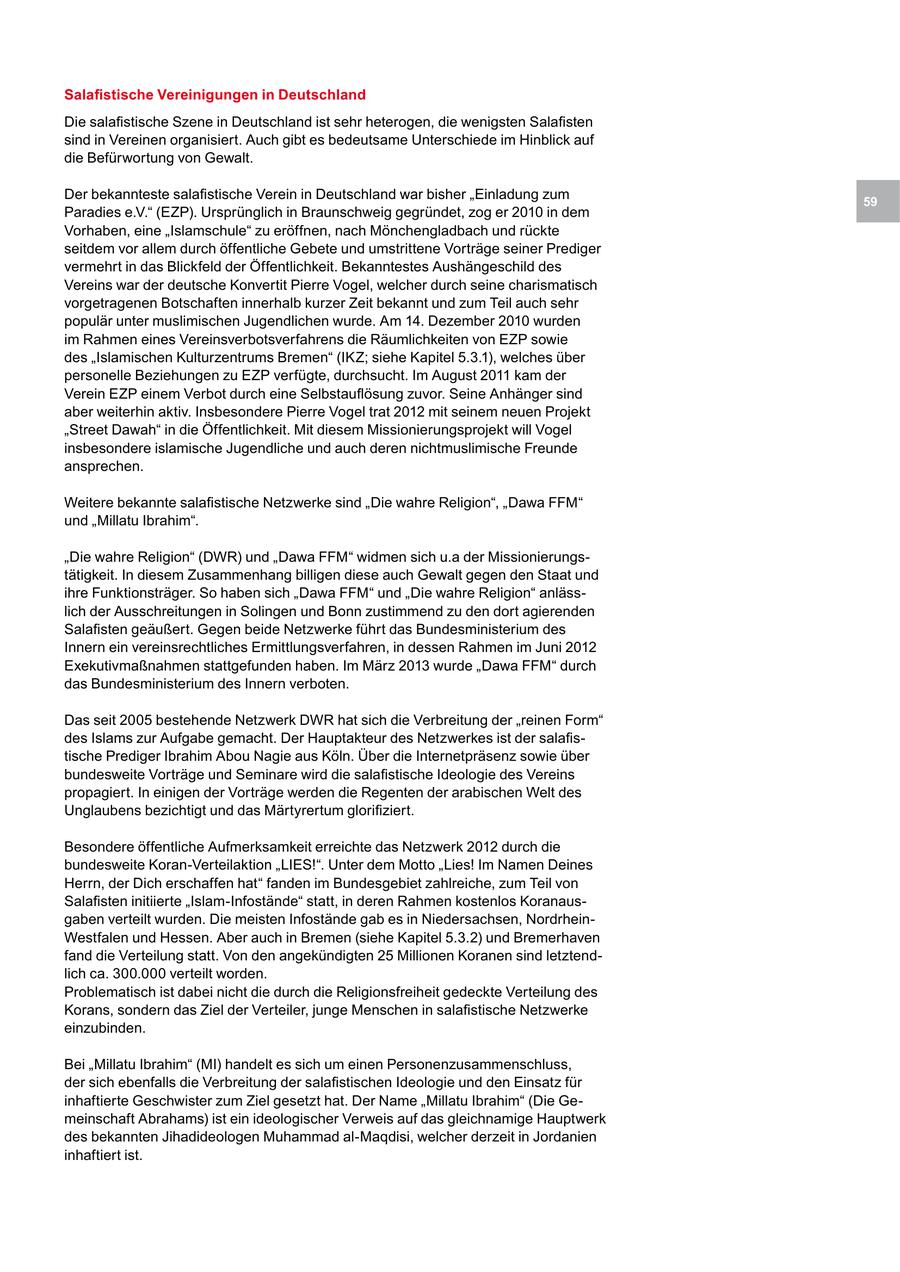 Salafistische Vereinigungen in Deutschland

Die salafistische Szene in Deutschland ist sehr heterogen, die wenigsten Salafisten sind in Vereinen organisiert. Auch gibt es bedeutsame Unterschiede im Hinblick auf die Befürwortung von Gewalt.

59

Der bekannteste salafistische Verein in Deutschland war bisher „Einladung zum Paradies e.V.“ (EZP). Ursprünglich in Braunschweig gegründet, zog er 2010 in dem Vorhaben, eine „Islamschule“ zu eröffnen, nach Mönchengladbach und rückte seitdem vor allem durch öffentliche Gebete und umstrittene Vorträge seiner Prediger vermehrt in das Blickfeld der Öffentlichkeit. Bekanntestes Aushängeschild des Vereins war der deutsche Konvertit Pierre Vogel, welcher durch seine charismatisch vorgetragenen Botschaften innerhalb kurzer Zeit bekannt und zum Teil auch sehr populär unter muslimischen Jugendlichen wurde. Am 14. Dezember 2010 wurden im Rahmen eines Vereinsverbotsverfahrens die Räumlichkeiten von EZP sowie des „Islamischen Kulturzentrums Bremen“ (IKZ; siehe Kapitel 5.3.1), welches über personelle Beziehungen zu EZP verfügte, durchsucht. Im August 2011 kam der Verein EZP einem Verbot durch eine Selbstauflösung zuvor. Seine Anhänger sind aber weiterhin aktiv. Insbesondere Pierre Vogel trat 2012 mit seinem neuen Projekt „Street Dawah“ in die Öffentlichkeit. Mit diesem Missionierungsprojekt will Vogel insbesondere islamische Jugendliche und auch deren nichtmuslimische Freunde ansprechen.

Weitere bekannte salafistische Netzwerke sind „Die wahre Religion“, „Dawa FFM“ und „Millatu Ibrahim“.

„Die wahre Religion“ (DWR) und „Dawa FFM“ widmen sich u.a der Missionierungstätigkeit. In diesem Zusammenhang billigen diese auch Gewalt gegen den Staat und ihre Funktionsträger. So haben sich „Dawa FFM“ und „Die wahre Religion“ anlässlich der Ausschreitungen in Solingen und Bonn zustimmend zu den dort agierenden Salafisten geäußert. Gegen beide Netzwerke führt das Bundesministerium des Innern ein vereinsrechtliches Ermittlungsverfahren, in dessen Rahmen im Juni 2012 Exekutivmaßnahmen stattgefunden haben. Im März 2013 wurde „Dawa FFM“ durch das Bundesministerium des Innern verboten.

Das seit 2005 bestehende Netzwerk DWR hat sich die Verbreitung der „reinen Form“ des Islams zur Aufgabe gemacht. Der Hauptakteur des Netzwerkes ist der salafistische Prediger Ibrahim Abou Nagie aus Köln. Über die Internetpräsenz sowie über bundesweite Vorträge und Seminare wird die salafistische Ideologie des Vereins propagiert. In einigen der Vorträge werden die Regenten der arabischen Welt des Unglaubens bezichtigt und das Märtyrertum glorifiziert.

Besondere öffentliche Aufmerksamkeit erreichte das Netzwerk 2012 durch die bundesweite Koran-Verteilaktion „LIES!“. Unter dem Motto „Lies! Im Namen Deines Herrn, der Dich erschaffen hat“ fanden im Bundesgebiet zahlreiche, zum Teil von Salafisten initiierte „Islam-Infostände“ statt, in deren Rahmen kostenlos Koranausgaben verteilt wurden. Die meisten Infostände gab es in Niedersachsen, Nordrhein-Westfalen und Hessen. Aber auch in Bremen (siehe Kapitel 5.3.2) und Bremerhaven fand die Verteilung statt. Von den angekündigten 25 Millionen Koranen sind letztendlich ca. 300.000 verteilt worden.
Problematisch ist dabei nicht die durch die Religionsfreiheit gedeckte Verteilung des Korans, sondern das Ziel der Verteiler, junge Menschen in salafistische Netzwerke einzubinden.

Bei „Millatu Ibrahim“ (MI) handelt es sich um einen Personenzusammenschluss, der sich ebenfalls die Verbreitung der salafistischen Ideologie und den Einsatz für inhaftierte Geschwister zum Ziel gesetzt hat. Der Name „Millatu Ibrahim“ (Die Gemeinschaft Abrahams) ist ein ideologischer Verweis auf das gleichnamige Hauptwerk des bekannten Jihadideologen Muhammad al-Maqdisi, welcher derzeit in Jordanien inhaftiert ist.